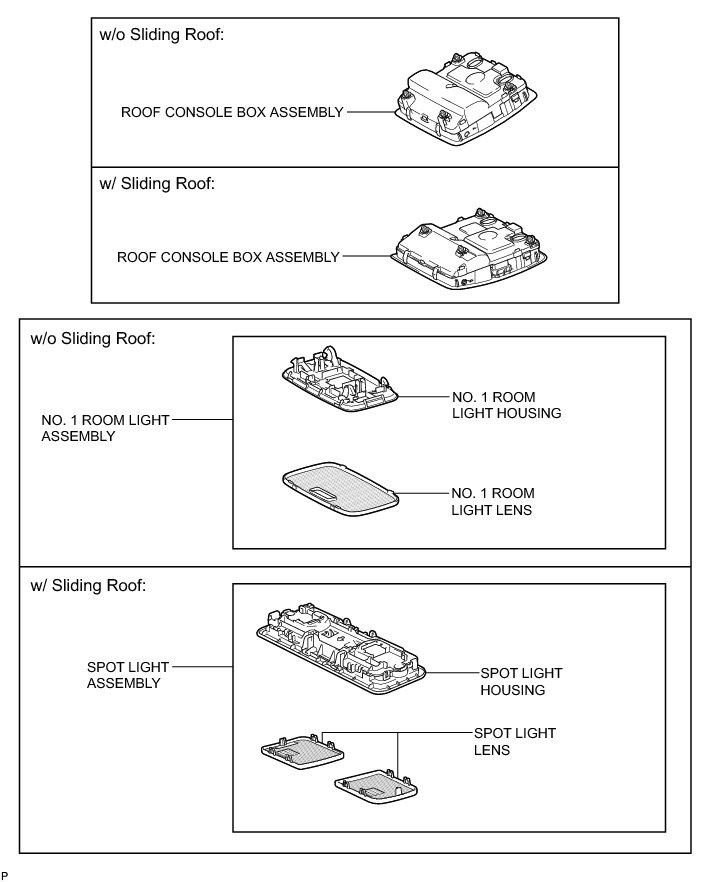 w/o Sliding Roof:

ROOF CONSOLE BOX ASSEMBLY

w/ Sliding Roof:

ROOF CONSOLE BOX ASSEMBLY

w/o Sliding Roof:

NO. 1 ROOM LIGHT ASSEMBLY

NO. 1 ROOM LIGHT HOUSING

NO. 1 ROOM LIGHT LENS

w/ Sliding Roof:

SPOT LIGHT ASSEMBLY

SPOT LIGHT HOUSING

SPOT LIGHT LENS

P